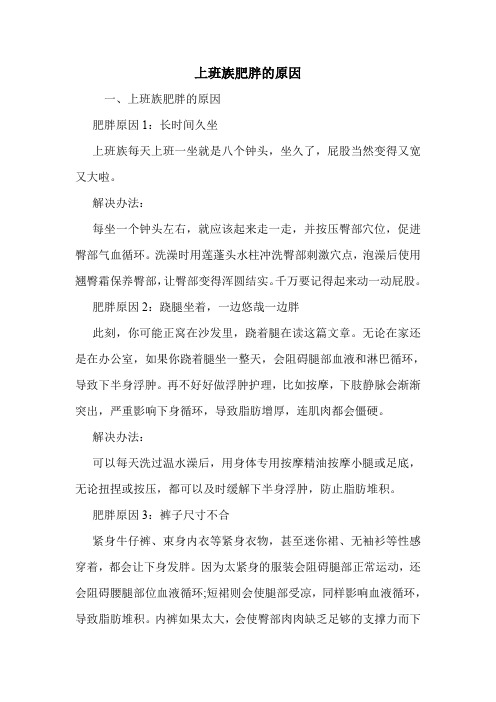 上班族肥胖的原因

一、上班族肥胖的原因

肥胖原因 1：长时间久坐

上班族每天上班一坐就是八个钟头，坐久了，屁股当然变得又宽又大啦。

解决办法：

每坐一个钟头左右，就应该起来走一走，并按压臀部穴位，促进臀部气血循环。洗澡时用莲蓬头水柱冲洗臀部刺激穴点，泡澡后使用翘臀霜保养臀部，让臀部变得浑圆结实。千万要记得起来动一动屁股。

肥胖原因 2：跷腿坐着，一边悠哉一边胖

此刻，你可能正窝在沙发里，跷着腿在读这篇文章。无论在家还是在办公室，如果你跷着腿坐一整天，会阻碍腿部血液和淋巴循环，导致下半身浮肿。再不好好做浮肿护理，比如按摩，下肢静脉会渐渐突出，严重影响下身循环，导致脂肪增厚，连肌肉都会僵硬。

解决办法：

可以每天洗过温水澡后，用身体专用按摩精油按摩小腿或足底，无论扭捏或按压，都可以及时缓解下半身浮肿，防止脂肪堆积。

肥胖原因 3：裤子尺寸不合

紧身牛仔裤、束身内衣等紧身衣物，甚至迷你裙、无袖衫等性感穿着，都会让下身发胖。因为太紧身的服装会阻碍腿部正常运动，还会阻碍腰腿部位血液循环;短裙则会使腿部受凉，同样影响血液循环，导致脂肪堆积。内裤如果太大，会使臀部肉肉缺乏足够的支撑力而下